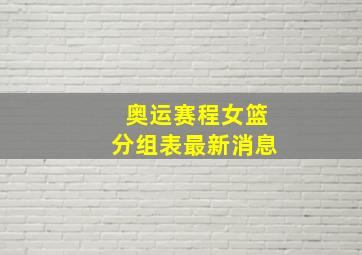 奥运赛程女篮
分组表最新消息